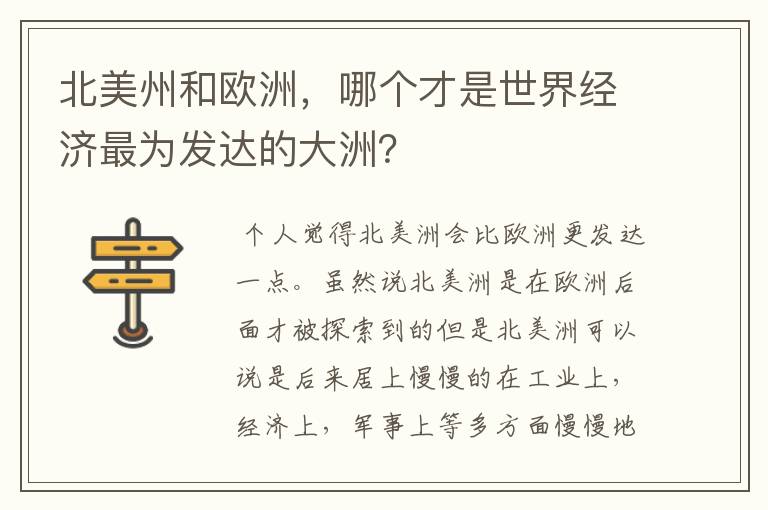 北美州和欧洲，哪个才是世界经济最为发达的大洲?

个人觉得北美洲会比欧洲更发达一点。虽然说北美洲是在欧洲后面才被探索到的但是北美洲可以说是后来居上慢慢的在工业上，经济上，军事上等多方面慢慢地